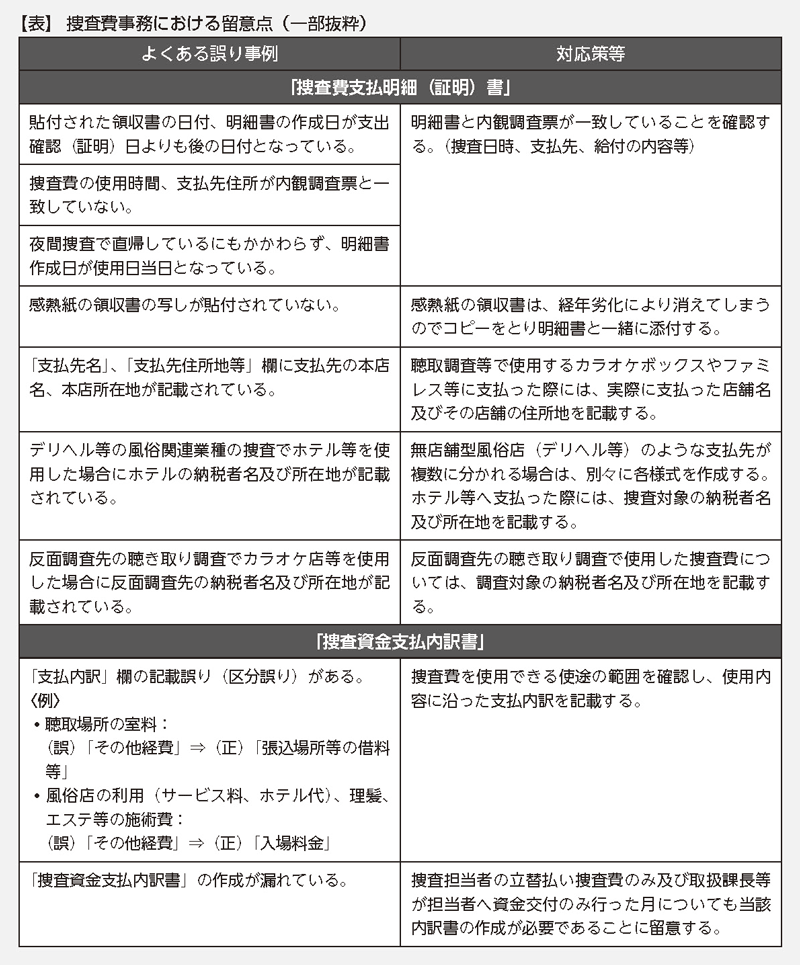 【表】 捜査費事務における留意点（一部抜粋）

| よくある誤り事例 | 対応策等 |
|---|---|
| 「捜査費支払明細（証明）書」 | |
| 貼付された領収書の日付、明細書の作成日が支出確認（証明）日よりも後の日付となっている。 | 明細書と内観調査票が一致していることを確認する。（捜査日時、支払先、給付の内容等） |
| 捜査費の使用時間、支払先住所が内観調査票と一致していない。 | |
| 夜間捜査で直帰しているにもかかわらず、明細書作成日が使用日当日となっている。 | |
| 感熱紙の領収書の写しが貼付されていない。 | 感熱紙の領収書は、経年劣化により消えてしまうのでコピーをとり明細書と一緒に添付する。 |
| 「支払先名」、「支払先住所地等」欄に支払先の本店名、本店所在地が記載されている。 | 聴取調査等で使用するカラオケボックスやファミレス等に支払った際には、実際に支払った店舗名及びその店舗の住所地を記載する。 |
| デリヘル等の風俗関連業種の捜査でホテル等を使用した場合にホテルの納税者名及び所在地が記載されている。 | 無店舗型風俗店（デリヘル等）のような支払先が複数に分かれる場合は、別々に各様式を作成する。ホテル等へ支払った際には、捜査対象の納税者名及び所在地を記載する。 |
| 反面調査先の聴き取り調査でカラオケ店等を使用した場合に反面調査先の納税者名及び所在地が記載されている。 | 反面調査先の聴き取り調査で使用した捜査費については、調査対象の納税者名及び所在地を記載する。 |
| 「捜査資金支払内訳書」 | |
| 「支払内訳」欄の記載誤り（区分誤り）がある。〈例〉 • 聴取場所の室料：（誤）「その他経費」⇒（正）「張込場所等の借料等」 • 風俗店の利用（サービス料、ホテル代）、理髪、エステ等の施術費：（誤）「その他経費」⇒（正）「入場料金」 | 捜査費を使用できる使途の範囲を確認し、使用内容に沿った支払内訳を記載する。 |
| 「捜査資金支払内訳書」の作成が漏れている。 | 捜査担当者の立替払い捜査費のみ及び取扱課長等が担当者へ資金交付のみ行った月についても当該内訳書の作成が必要であることに留意する。 |